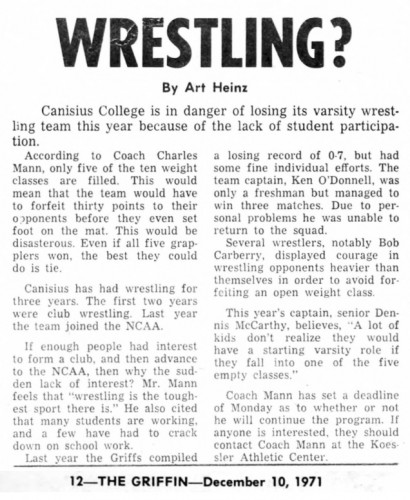 WRESTLING?

By Art Heinz

Canisius College is in danger of losing its varsity wrestling team this year because of the lack of student participation.

According to Coach Charles Mann, only five of the ten weight classes are filled. This would mean that the team would have to forfeit thirty points to their opponents before they even set foot on the mat. This would be disasterous. Even if all five grapplers won, the best they could do is tie.

Canisius has had wrestling for three years. The first two years were club wrestling. Last year the team joined the NCAA.

If enough people had interest to form a club, and then advance to the NCAA, then why the sudden lack of interest? Mr. Mann feels that "wrestling is the toughest sport there is." He also cited that many students are working, and a few have had to crack down on school work.

Last year the Griffs compiled a losing record of 0-7, but had some fine individual efforts. The team captain, Ken O'Donnell, was only a freshman but managed to win three matches. Due to personal problems he was unable to return to the squad.

Several wrestlers, notably Bob Carberry, displayed courage in wrestling opponents heavier than themselves in order to avoid forfeiting an open weight class.

This year's captain, senior Dennis McCarthy, believes, "A lot of kids don't realize they would have a starting varsity role if they fall into one of the five empty classes."

Coach Mann has set a deadline of Monday as to whether or not he will continue the program. If anyone is interested, they should contact Coach Mann at the Koessler Athletic Center.

12—THE GRIFFIN—December 10, 1971